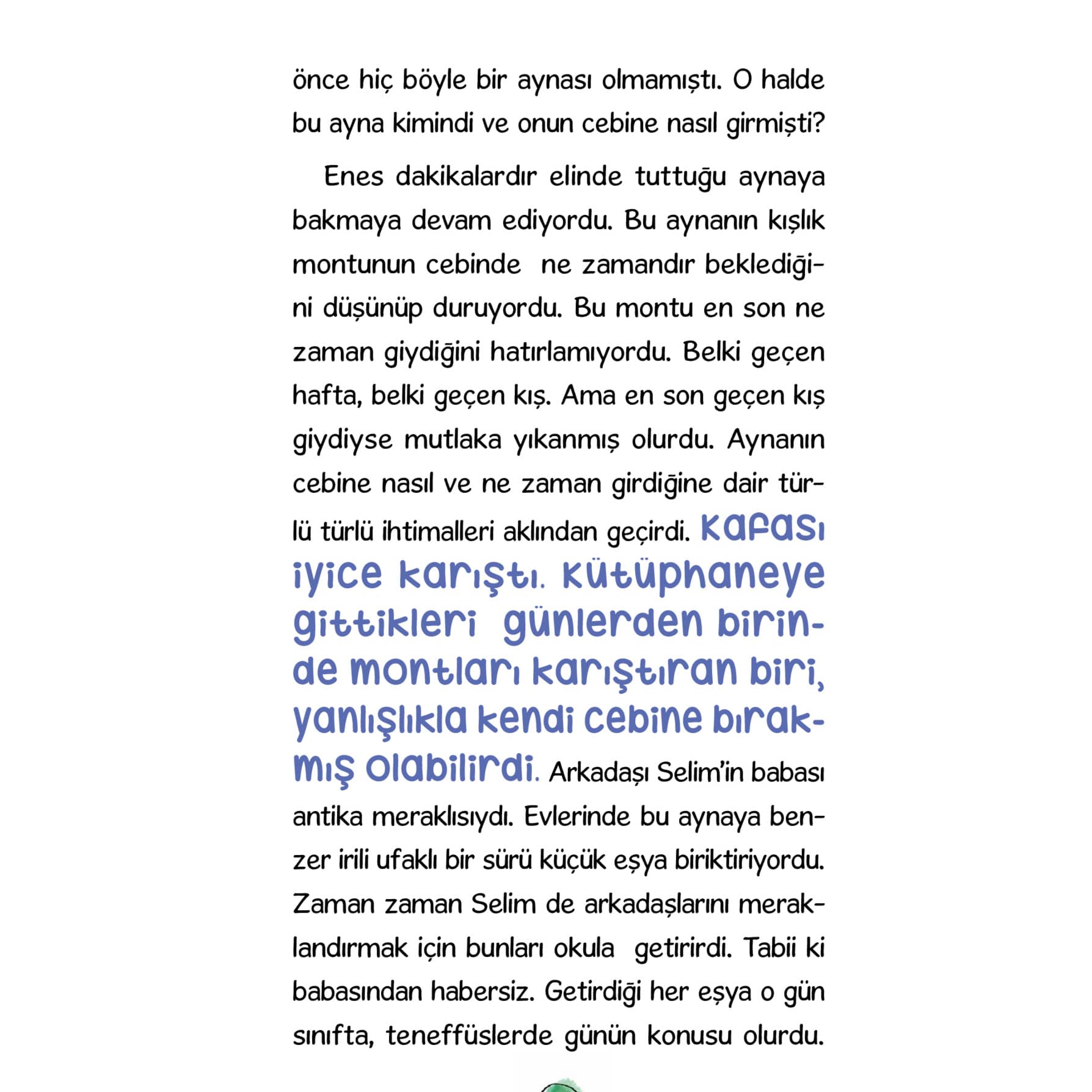 önce hiç böyle bir aynası olmamıştı. O halde bu ayna kimindi ve onun cebine nasıl girmişti?

Enes dakikalardır elinde tuttuğu aynaya bakmaya devam ediyordu. Bu aynanın kışlık montunun cebinde ne zamandır beklediğini düşünüp duruyordu. Bu montu en son ne zaman giydiğini hatırlamıyordu. Belki geçen hafta, belki geçen kış. Ama en son geçen kış giydiyse mutlaka yıkanmış olurdu. Aynanın cebine nasıl ve ne zaman girdiğine dair türlü türlü ihtimalleri aklından geçirdi. Kafası iyice karıştı. Kütüphaneye gittikleri günlerden birinde montları karıştıran biri, yanlışlıkla kendi cebine bırakmış olabilirdi. Arkadaşı Selim'in babası antika meraklısıydı. Evlerinde bu aynaya benzer irili ufaklı bir sürü küçük eşya biriktiriyordu. Zaman zaman Selim de arkadaşlarını meraklandırmak için bunları okula getirirdi. Tabii ki babasından habersiz. Getirdiği her eşya o gün sınıfta, teneffüslerde günün konusu olurdu.